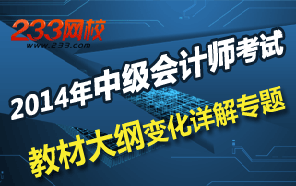 233网校
www.233.com

2014年中级会计师考试
教材大纲变化详解专题